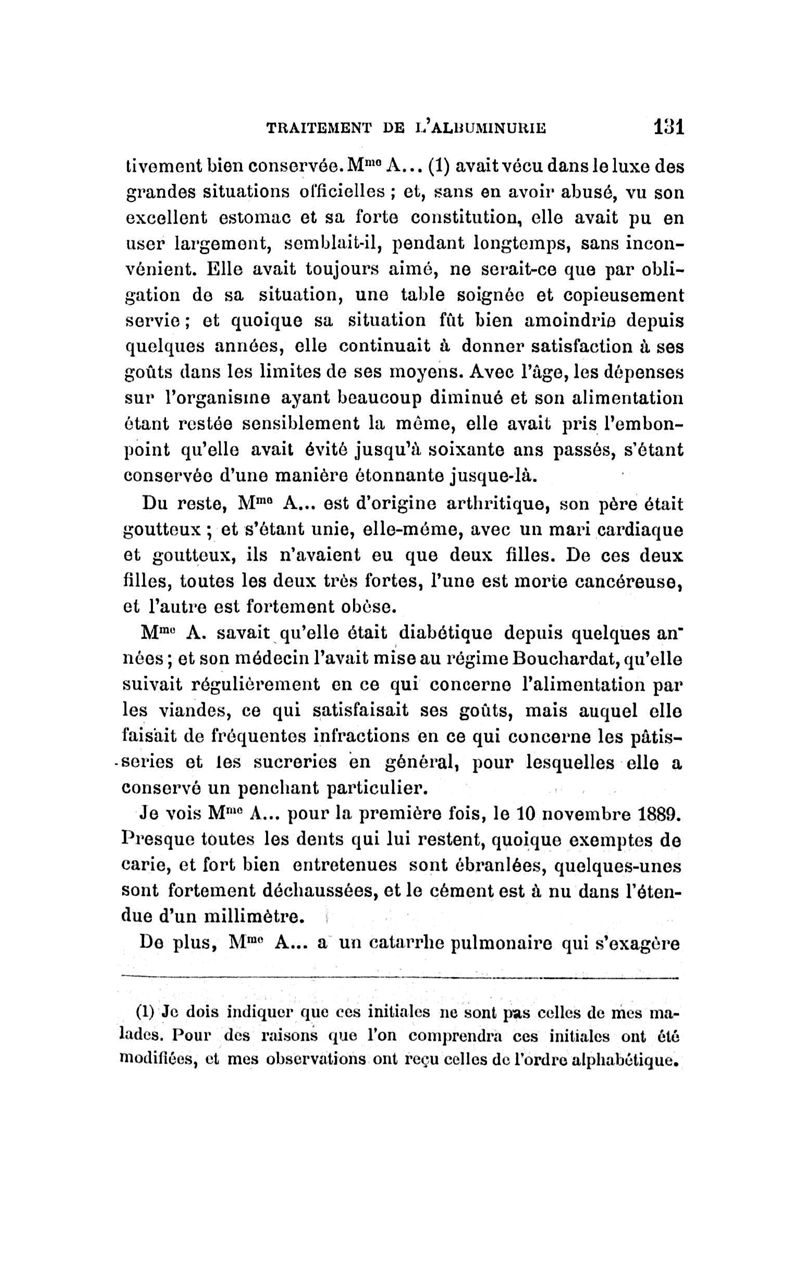 TRAITEMENT DE L'ALBUMINURIE 131

tivement bien conservée. M$^{me}$ A... (1) avait vécu dans le luxe des grandes situations officielles ; et, sans en avoir abusé, vu son excellent estomac et sa forte constitution, elle avait pu en user largement, semblait-il, pendant longtemps, sans inconvénient. Elle avait toujours aimé, ne serait-ce que par obligation de sa situation, une table soignée et copieusement servie ; et quoique sa situation fût bien amoindrie depuis quelques années, elle continuait à donner satisfaction à ses goûts dans les limites de ses moyens. Avec l'âge, les dépenses sur l'organisme ayant beaucoup diminué et son alimentation étant restée sensiblement la même, elle avait pris l'embonpoint qu'elle avait évité jusqu'à soixante ans passés, s'étant conservée d'une manière étonnante jusque-là.

Du reste, M$^{me}$ A... est d'origine arthritique, son père était goutteux ; et s'étant unie, elle-même, avec un mari cardiaque et goutteux, ils n'avaient eu que deux filles. De ces deux filles, toutes les deux très fortes, l'une est morte cancéreuse, et l'autre est fortement obèse.

M$^{me}$ A. savait qu'elle était diabétique depuis quelques années ; et son médecin l'avait mise au régime Bouchardat, qu'elle suivait régulièrement en ce qui concerne l'alimentation par les viandes, ce qui satisfaisait ses goûts, mais auquel elle faisait de fréquentes infractions en ce qui concerne les pâtisseries et les sucreries en général, pour lesquelles elle a conservé un penchant particulier.

Je vois M$^{me}$ A... pour la première fois, le 10 novembre 1889. Presque toutes les dents qui lui restent, quoique exemptes de carie, et fort bien entretenues sont ébranlées, quelques-unes sont fortement déchaussées, et le cément est à nu dans l'étendue d'un millimètre.

De plus, M$^{me}$ A... a un catarrhe pulmonaire qui s'exagère

(1) Je dois indiquer que ces initiales ne sont pas celles de mes malades. Pour des raisons que l'on comprendra ces initiales ont été modifiées, et mes observations ont reçu celles de l'ordre alphabétique.